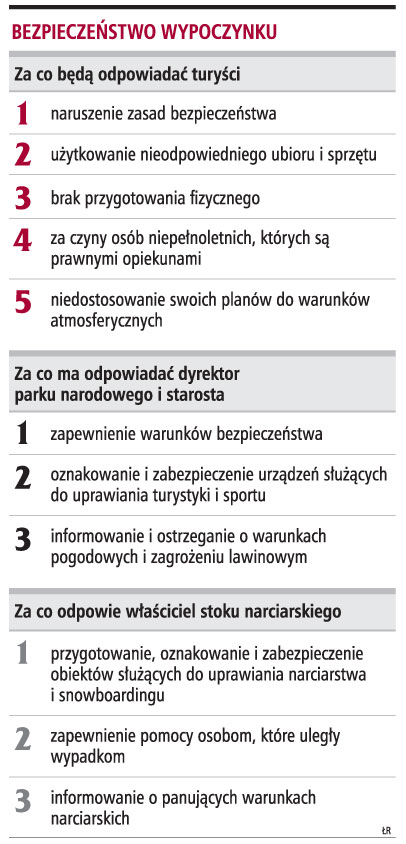 BEZPIECZEŃSTWO WYPOCZYNKU

Za co będą odpowiadać turyści

1 naruszenie zasad bezpieczeństwa

2 użytkowanie nieodpowiedniego ubioru i sprzętu

3 brak przygotowania fizycznego

4 za czyny osób niepełnoletnich, których są prawnymi opiekunami

5 niedostosowanie swoich planów do warunków atmosferycznych

Za co ma odpowiadać dyrektor parku narodowego i starosta

1 zapewnienie warunków bezpieczeństwa

2 oznakowanie i zabezpieczenie urządzeń służących do uprawiania turystyki i sportu

3 informowanie i ostrzeganie o warunkach pogodowych i zagrożeniu lawinowym

Za co odpowie właściciel stoku narciarskiego

1 przygotowanie, oznakowanie i zabezpieczenie obiektów służących do uprawiania narciarstwa i snowboardingu

2 zapewnienie pomocy osobom, które uległy wypadkom

3 informowanie o panujących warunkach narciarskich

ŁR